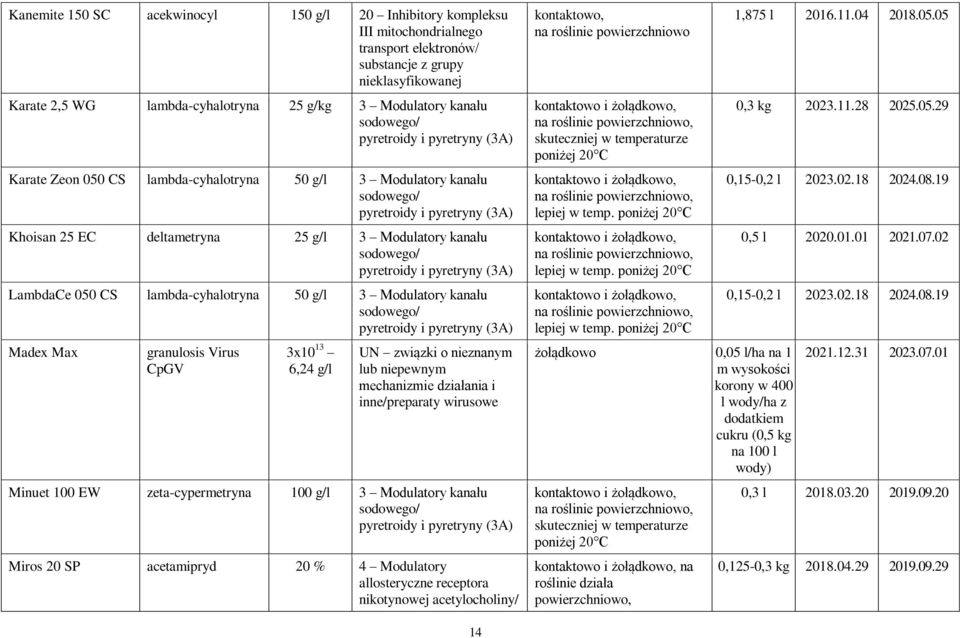 | | | | | | | | |
|---|---|---|---|---|---|---|---|
| Kanemite 150 SC | acekwinocyl | 150 g/l | 20 – Inhibitory kompleksu III mitochondrialnego transport elektronów/ substancje z grupy nieklasyfikowanej | kontaktowo, na roślinie powierzchniowo | 1,875 l | 2016.11.04 | 2018.05.05 |
| Karate 2,5 WG | lambda-cyhalotryna | 25 g/kg | 3 – Modulatory kanału sodowego/ pyretroidy i pyretryny (3A) | kontaktowo i żołądkowo, na roślinie powierzchniowo, skuteczniej w temperaturze poniżej 20°C | 0,3 kg | 2023.11.28 | 2025.05.29 |
| Karate Zeon 050 CS | lambda-cyhalotryna | 50 g/l | 3 – Modulatory kanału sodowego/ pyretroidy i pyretryny (3A) | kontaktowo i żołądkowo, na roślinie powierzchniowo, lepiej w temp. poniżej 20°C | 0,15-0,2 l | 2023.02.18 | 2024.08.19 |
| Khoisan 25 EC | deltametryna | 25 g/l | 3 – Modulatory kanału sodowego/ pyretroidy i pyretryny (3A) | kontaktowo i żołądkowo, na roślinie powierzchniowo, lepiej w temp. poniżej 20°C | 0,5 l | 2020.01.01 | 2021.07.02 |
| LambdaCe 050 CS | lambda-cyhalotryna | 50 g/l | 3 – Modulatory kanału sodowego/ pyretroidy i pyretryny (3A) | kontaktowo i żołądkowo, na roślinie powierzchniowo, lepiej w temp. poniżej 20°C | 0,15-0,2 l | 2023.02.18 | 2024.08.19 |
| Madex Max | granulosis Virus CpGV | $3x10^{13}$ – 6,24 g/l | UN – związki o nieznanym lub niepewnym mechanizmie działania i inne/preparaty wirusowe | żołądkowo | 0,05 l/ha na 1 m wysokości korony w 400 l wody/ha z dodatkiem cukru (0,5 kg na 100 l wody) | 2021.12.31 | 2023.07.01 |
| Minuet 100 EW | zeta-cypermetryna | 100 g/l | 3 – Modulatory kanału sodowego/ pyretroidy i pyretryny (3A) | kontaktowo i żołądkowo, na roślinie powierzchniowo, skuteczniej w temperaturze poniżej 20°C | 0,3 l | 2018.03.20 | 2019.09.20 |
| Miros 20 SP | acetamipryd | 20 % | 4 – Modulatory allosteryczne receptora nikotynowej acetylocholiny/ | kontaktowo i żołądkowo, na roślinie działa powierzchniowo, | 0,125-0,3 kg | 2018.04.29 | 2019.09.29 |

14